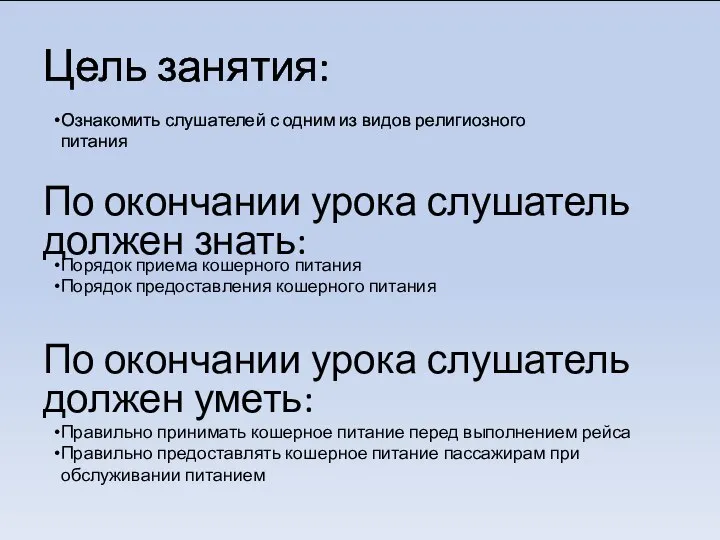 Цель занятия:

•Ознакомить слушателей с одним из видов религиозного питания

По окончании урока слушатель должен знать:

•Порядок приема кошерного питания
•Порядок предоставления кошерного питания

По окончании урока слушатель должен уметь:

•Правильно принимать кошерное питание перед выполнением рейса
•Правильно предоставлять кошерное питание пассажирам при обслуживании питанием